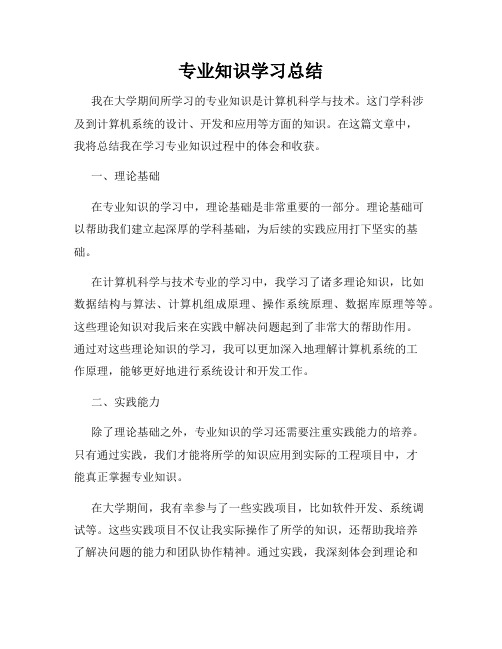 专业知识学习总结

我在大学期间所学习的专业知识是计算机科学与技术。这门学科涉及到计算机系统的设计、开发和应用等方面的知识。在这篇文章中，我将总结我在学习专业知识过程中的体会和收获。

一、理论基础

在专业知识的学习中，理论基础是非常重要的一部分。理论基础可以帮助我们建立起深厚的学科基础，为后续的实践应用打下坚实的基础。

在计算机科学与技术专业的学习中，我学习了诸多理论知识，比如数据结构与算法、计算机组成原理、操作系统原理、数据库原理等等。这些理论知识对我后来在实践中解决问题起到了非常大的帮助作用。通过对这些理论知识的学习，我可以更加深入地理解计算机系统的工作原理，能够更好地进行系统设计和开发工作。

二、实践能力

除了理论基础之外，专业知识的学习还需要注重实践能力的培养。只有通过实践，我们才能将所学的知识应用到实际的工程项目中，才能真正掌握专业知识。

在大学期间，我有幸参与了一些实践项目，比如软件开发、系统调试等。这些实践项目不仅让我实际操作了所学的知识，还帮助我培养了解决问题的能力和团队协作精神。通过实践，我深刻体会到理论和